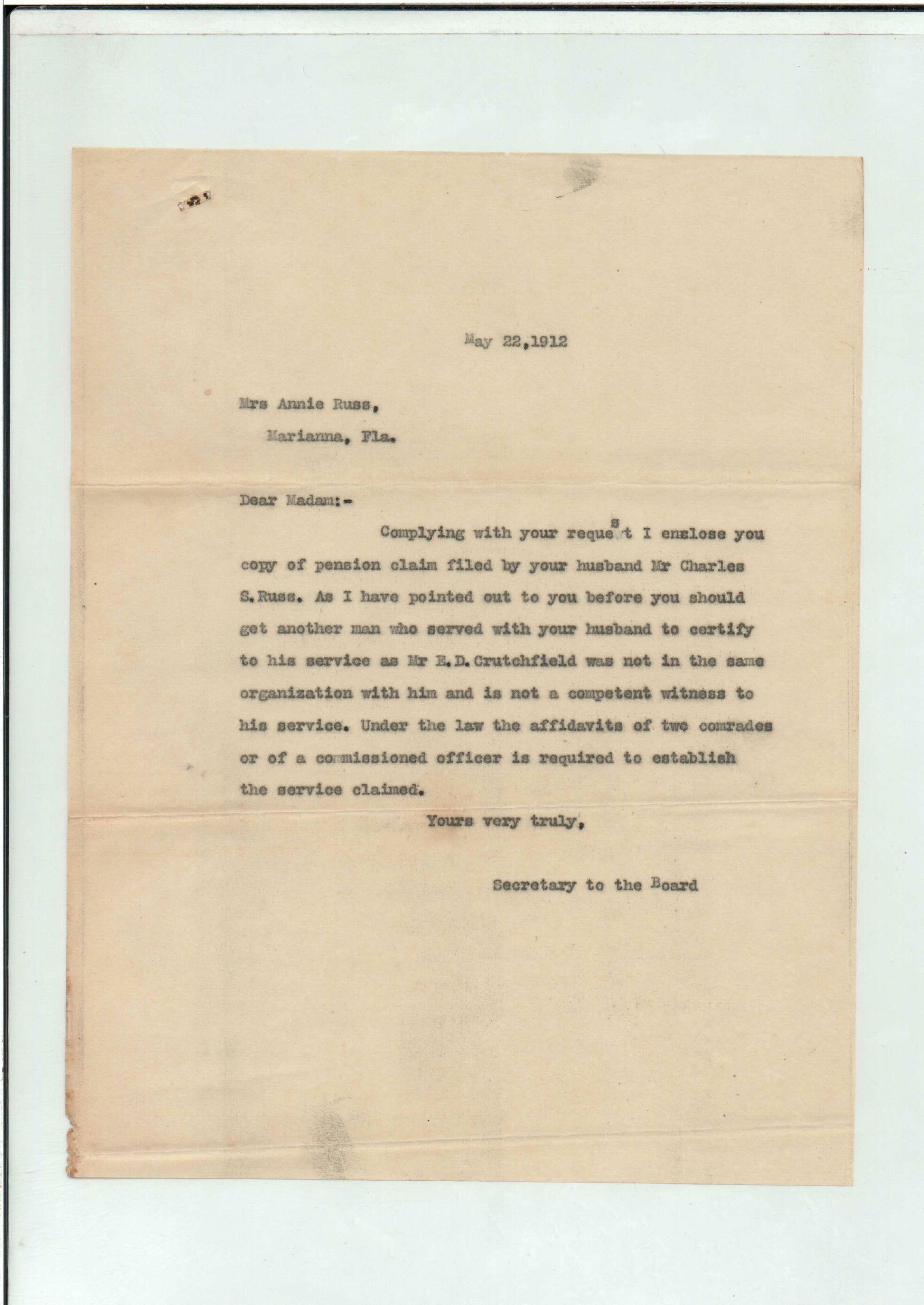 May 22,1912

Mrs Annie Russ,
Marianna, Fla.

Dear Madam:-

Complying with your request I enclose you copy of pension claim filed by your husband Mr Charles S.Russ. As I have pointed out to you before you should get another man who served with your husband to certify to his service as Mr E.D.Crutchfield was not in the same organization with him and is not a competent witness to his service. Under the law the affidavits of two comrades or of a commissioned officer is required to establish the service claimed.

Yours very truly,

Secretary to the Board